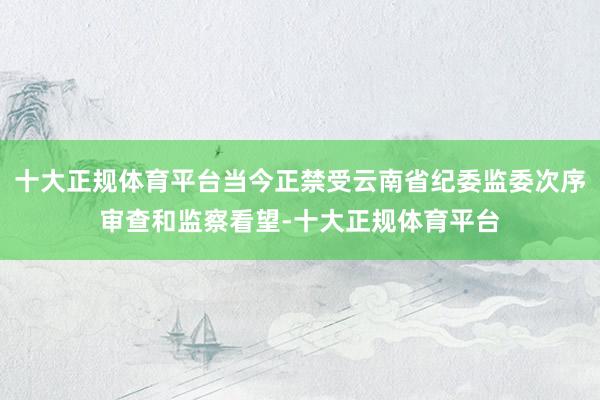 十大正规体育平台当今正禁受云南省纪委监委次序审查和监察看望-十大正规体育平台